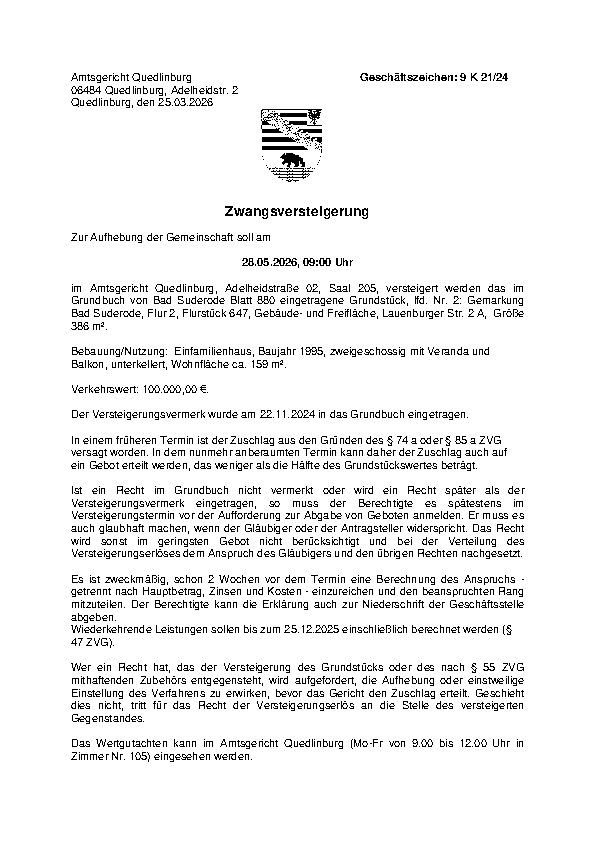 Amtsgericht Quedlinburg
06484 Quedlinburg, Adelheidstr. 2
Quedlinburg, den 25.03.2026

Geschäftszeichen: 9 K 21/24

Zwangsversteigerung

Zur Aufhebung der Gemeinschaft soll am

28.05.2026, 09:00 Uhr

im Amtsgericht Quedlinburg, Adelheidstraße 02, Saal 205, versteigert werden das im Grundbuch von Bad Suderode Blatt 880 eingetragene Grundstück, lfd. Nr. 2: Gemarkung Bad Suderode, Flur 2, Flurstück 647, Gebäude- und Freifläche, Lauenburger Str. 2 A, Größe 386 m².

Bebauung/Nutzung: Einfamilienhaus, Baujahr 1995, zweigeschossig mit Veranda und Balkon, unterkellert, Wohnfläche ca. 159 m².

Verkehrswert: 100.000,00 €.

Der Versteigerungsvermerk wurde am 22.11.2024 in das Grundbuch eingetragen.

In einem früheren Termin ist der Zuschlag aus den Gründen des § 74 a oder § 85 a ZVG versagt worden. In dem nunmehr anberaumten Termin kann daher der Zuschlag auch auf ein Gebot erteilt werden, das weniger als die Hälfte des Grundstückswertes beträgt.

Ist ein Recht im Grundbuch nicht vermerkt oder wird ein Recht später als der Versteigerungsvermerk eingetragen, so muss der Berechtigte es spätestens im Versteigerungstermin vor der Aufforderung zur Abgabe von Geboten anmelden. Er muss es auch glaubhaft machen, wenn der Gläubiger oder der Antragsteller widerspricht. Das Recht wird sonst im geringsten Gebot nicht berücksichtigt und bei der Verteilung des Versteigerungserlöses dem Anspruch des Gläubigers und den übrigen Rechten nachgesetzt.

Es ist zweckmäßig, schon 2 Wochen vor dem Termin eine Berechnung des Anspruchs - getrennt nach Hauptbetrag, Zinsen und Kosten - einzureichen und den beanspruchten Rang mitzuteilen. Der Berechtigte kann die Erklärung auch zur Niederschrift der Geschäftsstelle abgeben.
Wiederkehrende Leistungen sollen bis zum 25.12.2025 einschließlich berechnet werden (§ 47 ZVG).

Wer ein Recht hat, das der Versteigerung des Grundstücks oder des nach § 55 ZVG mithaftenden Zubehörs entgegensteht, wird aufgefordert, die Aufhebung oder einstweilige Einstellung des Verfahrens zu erwirken, bevor das Gericht den Zuschlag erteilt. Geschieht dies nicht, tritt für das Recht der Versteigerungserlös an die Stelle des versteigerten Gegenstandes.

Das Wertgutachten kann im Amtsgericht Quedlinburg (Mo-Fr von 9.00 bis 12.00 Uhr in Zimmer Nr. 105) eingesehen werden.